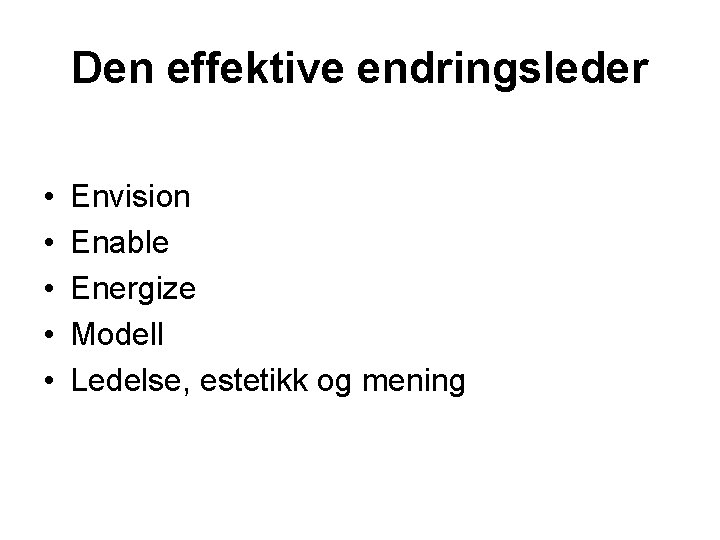 Den effektive endringsleder

• Envision
• Enable
• Energize
• Modell
• Ledelse, estetikk og mening